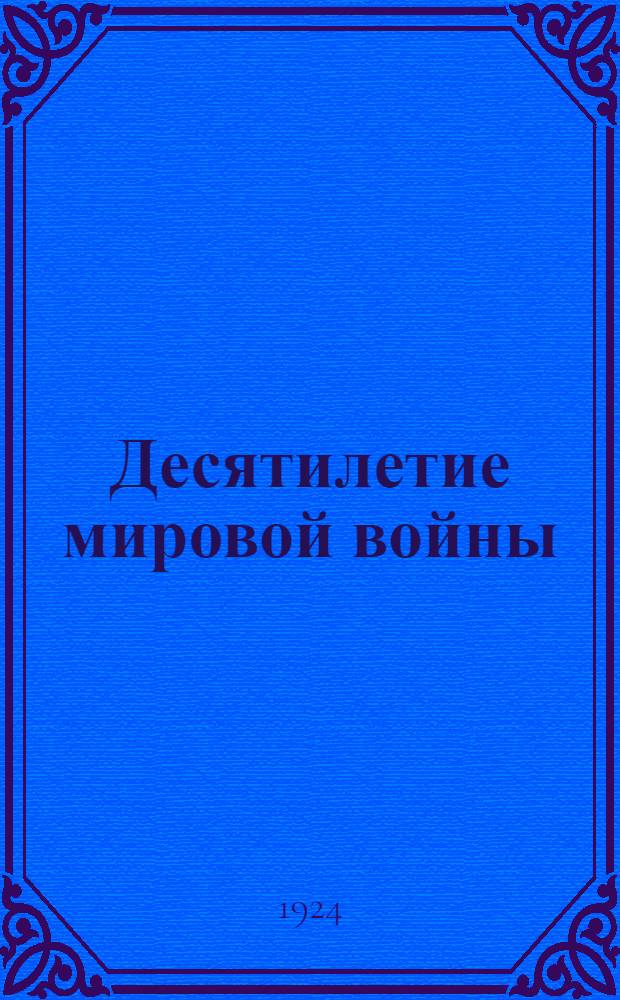 Десятилетие мировой войны

1924